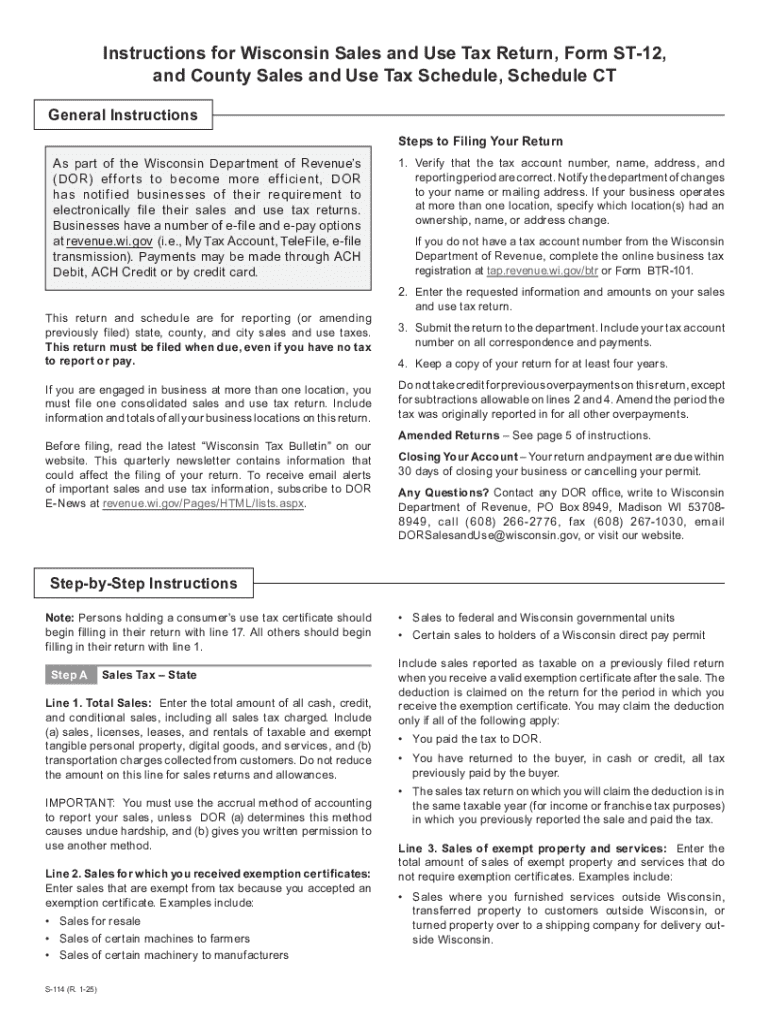 Instructions for Wisconsin Sales and Use Tax Return, Form ST-12, and County Sales and Use Tax Schedule, Schedule CT

General Instructions

As part of the Wisconsin Department of Revenue's (DOR) efforts to become more efficient, DOR has notified businesses of their requirement to electronically file their sales and use tax returns. Businesses have a number of e-file and e-pay options at revenue.wi.gov (i.e., My Tax Account, TeleFile, e-file transmission). Payments may be made through ACH Debit, ACH Credit or by credit card.

This return and schedule are for reporting (or amending previously filed) state, county, and city sales and use taxes. This return must be filed when due, even if you have no tax to report or pay.

If you are engaged in business at more than one location, you must file one consolidated sales and use tax return. Include information and totals of all your business locations on this return.

Before filing, read the latest "Wisconsin Tax Bulletin" on our website. This quarterly newsletter contains information that could affect the filing of your return. To receive email alerts of important sales and use tax information, subscribe to DOR E-News at revenue.wi.gov/Pages/HTML/lists.aspx.

Steps to Filing Your Return

1. Verify that the tax account number, name, address, and reporting period are correct. Notify the department of changes to your name or mailing address. If your business operates at more than one location, specify which location(s) had an ownership, name, or address change.

If you do not have a tax account number from the Wisconsin Department of Revenue, complete the online business tax registration at tap.revenue.wi.gov/btr or Form BTR-101.

2. Enter the requested information and amounts on your sales and use tax return.

3. Submit the return to the department. Include your tax account number on all correspondence and payments.

4. Keep a copy of your return for at least four years.

Do not take credit for previous overpayments on this return, except for subtractions allowable on lines 2 and 4. Amend the period the tax was originally reported in for all other overpayments.

Amended Returns – See page 5 of instructions.

Closing Your Account – Your return and payment are due within 30 days of closing your business or cancelling your permit.

Any Questions? Contact any DOR office, write to Wisconsin Department of Revenue, PO Box 8949, Madison WI 53708-8949, call (608) 266-2776, fax (608) 267-1030, email DORSalesandUse@wisconsin.gov, or visit our website.

Step-by-Step Instructions

Note: Persons holding a consumer's use tax certificate should begin filling in their return with line 17. All others should begin filling in their return with line 1.

Step A Sales Tax – State

Line 1. Total Sales: Enter the total amount of all cash, credit, and conditional sales, including all sales tax charged. Include (a) sales, licenses, leases, and rentals of taxable and exempt tangible personal property, digital goods, and services, and (b) transportation charges collected from customers. Do not reduce the amount on this line for sales returns and allowances.

IMPORTANT: You must use the accrual method of accounting to report your sales, unless DOR (a) determines this method causes undue hardship, and (b) gives you written permission to use another method.

Line 2. Sales for which you received exemption certificates: Enter sales that are exempt from tax because you accepted an exemption certificate. Examples include:
• Sales for resale
• Sales of certain machines to farmers
• Sales of certain machinery to manufacturers
• Sales to federal and Wisconsin governmental units
• Certain sales to holders of a Wisconsin direct pay permit

Include sales reported as taxable on a previously filed return when you receive a valid exemption certificate after the sale. The deduction is claimed on the return for the period in which you receive the exemption certificate. You may claim the deduction only if all of the following apply:
• You paid the tax to DOR.
• You have returned to the buyer, in cash or credit, all tax previously paid by the buyer.
• The sales tax return on which you will claim the deduction is in the same taxable year (for income or franchise tax purposes) in which you previously reported the sale and paid the tax.

Line 3. Sales of exempt property and services: Enter the total amount of sales of exempt property and services that do not require exemption certificates. Examples include:
• Sales where you furnished services outside Wisconsin, transferred property to customers outside Wisconsin, or turned property over to a shipping company for delivery outside Wisconsin.

S-114 (R. 1-25)